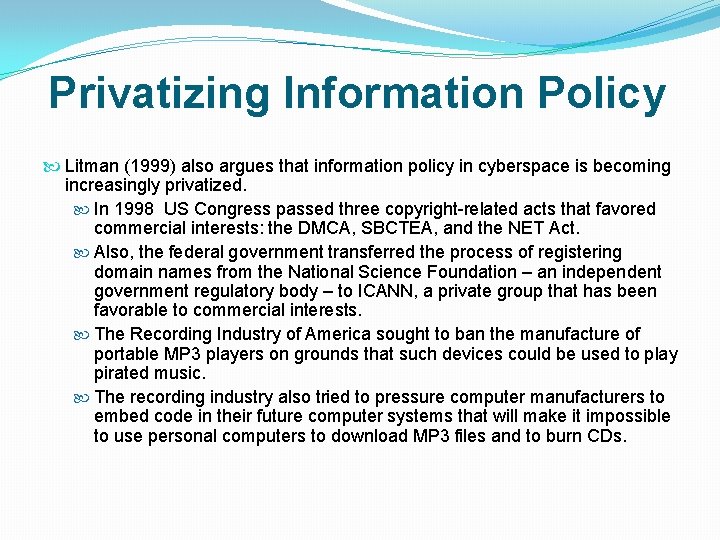 Privatizing Information Policy

Litman (1999) also argues that information policy in cyberspace is becoming increasingly privatized.

In 1998  US Congress passed three copyright-related acts that favored commercial interests: the DMCA, SBCTEA, and the NET Act.

Also, the federal government transferred the process of registering domain names from the National Science Foundation – an independent government regulatory body – to ICANN, a private group that has been favorable to commercial interests.

The Recording Industry of America sought to ban the manufacture of portable MP3 players on grounds that such devices could be used to play pirated music.

The recording industry also tried to pressure computer manufacturers to embed code in their future computer systems that will make it impossible to use personal computers to download MP3 files and to burn CDs.